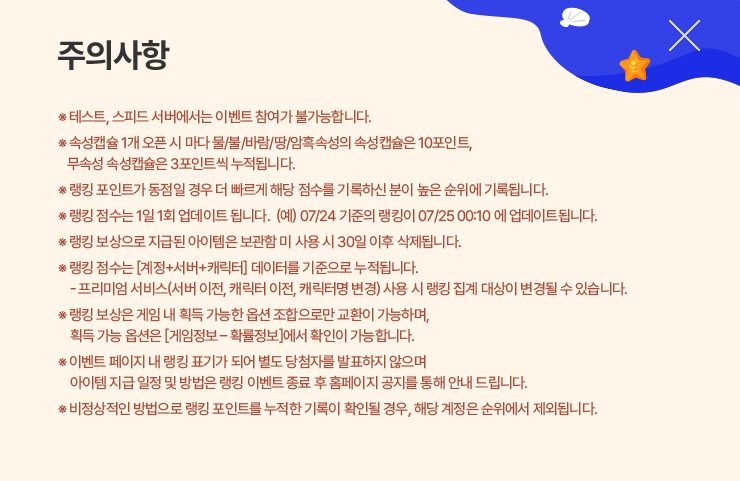 주의사항

※ 테스트, 스피드 서버에서는 이벤트 참여가 불가능합니다.

※ 속성캡슐 1개 오픈 시 마다 물/불/바람/땅/암흑속성의 속성캡슐은 10포인트, 무속성 속성캡슐은 3포인트씩 누적됩니다.

※ 랭킹 포인트가 동점일 경우 더 빠르게 해당 점수를 기록하신 분이 높은 순위에 기록됩니다.

※ 랭킹 점수는 1일 1회 업데이트 됩니다. (예) 07/24 기준의 랭킹이 07/25 00:10 에 업데이트됩니다.

※ 랭킹 보상으로 지급된 아이템은 보관함 미 사용 시 30일 이후 삭제됩니다.

※ 랭킹 점수는 [계정+서버+캐릭터] 데이터를 기준으로 누적됩니다.
- 프리미엄 서비스(서버 이전, 캐릭터 이전, 캐릭터명 변경) 사용 시 랭킹 집계 대상이 변경될 수 있습니다.

※ 랭킹 보상은 게임 내 획득 가능한 옵션 조합으로만 교환이 가능하며, 획득 가능 옵션은 [게임정보 – 확률정보]에서 확인이 가능합니다.

※ 이벤트 페이지 내 랭킹 표기가 되어 별도 당첨자를 발표하지 않으며 아이템 지급 일정 및 방법은 랭킹 이벤트 종료 후 홈페이지 공지를 통해 안내 드립니다.

※ 비정상적인 방법으로 랭킹 포인트를 누적한 기록이 확인될 경우, 해당 계정은 순위에서 제외됩니다.